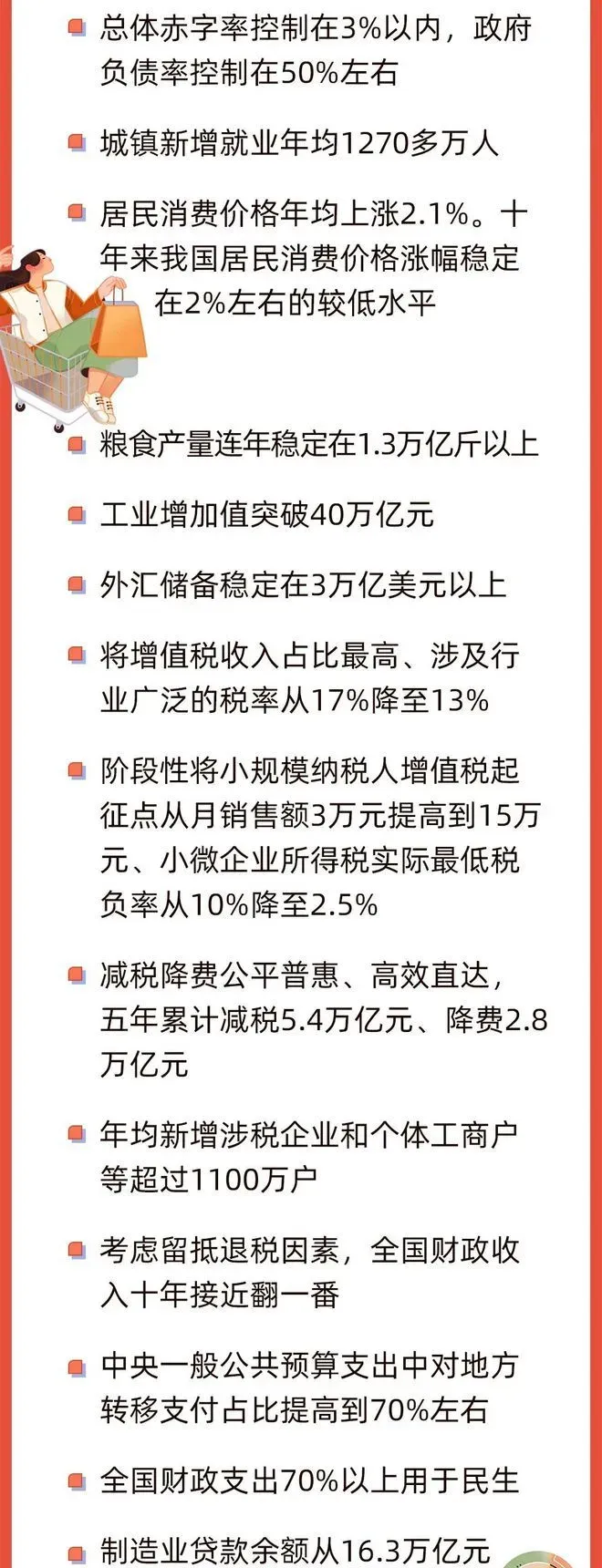 总体赤字率控制在3%以内，政府负债率控制在50%左右

城镇新增就业年均1270多万人

居民消费价格年均上涨2.1%。十年来我国居民消费价格涨幅稳定在2%左右的较低水平

粮食产量连年稳定在1.3万亿斤以上

工业增加值突破40万亿元

外汇储备稳定在3万亿美元以上

将增值税收入占比最高、涉及行业广泛的税率从17%降至13%

阶段性将小规模纳税人增值税起征点从月销售额3万元提高到15万元、小微企业所得税实际最低税负率从10%降至2.5%

减税降费公平普惠、高效直达，五年累计减税5.4万亿元、降费2.8万亿元

年均新增涉税企业和个体工商户等超过1100万户

考虑留抵退税因素，全国财政收入十年接近翻一番

中央一般公共预算支出中对地方转移支付占比提高到70%左右

全国财政支出70%以上用于民生

制造业贷款余额从16.3万亿元